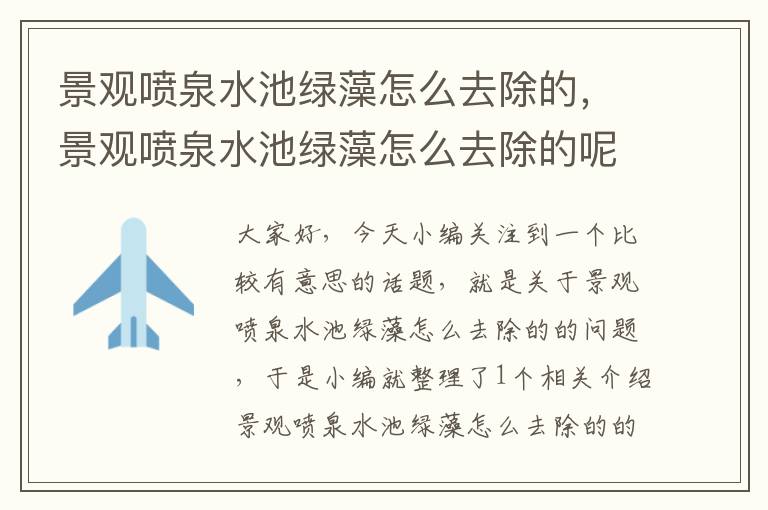 景观喷泉水池绿藻怎么去除的，景观喷泉水池绿藻怎么去除的呢

大家好，今天小编关注到一个比较有意思的话题，就是关于景观喷泉水池绿藻怎么去除的的问题，于是小编就整理了1个相关介绍景观喷泉水池绿藻怎么去除的的